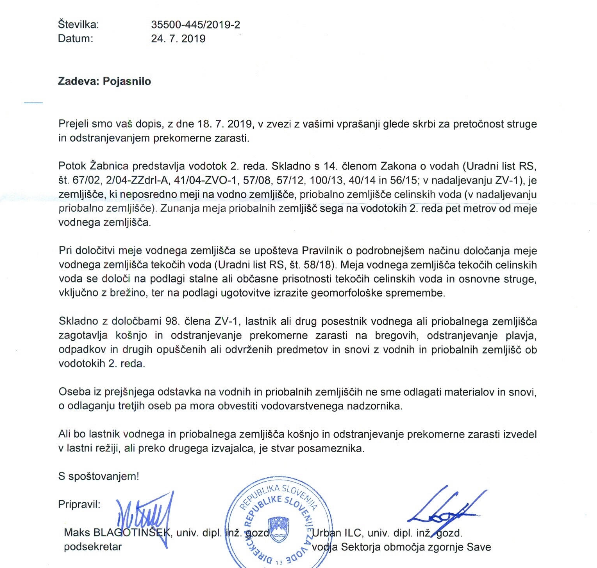 Številka: 35500-445/2019-2
Datum: 24. 7. 2019

Zadeva: Pojasnilo

Prejeli smo vaš dopis, z dne 18. 7. 2019, v zvezi z vašimi vprašanji glede skrbi za pretočnost struge in odstranjevanjem prekomerne zarasti.

Potok Žabnica predstavlja vodotok 2. reda. Skladno s 14. členom Zakona o vodah (Uradni list RS, št. 67/02, 2/04-ZZdrl-A, 41/04-ZVO-1, 57/08, 57/12, 100/13, 40/14 in 56/15; v nadaljevanju ZV-1), je zemljišče, ki neposredno meji na vodno zemljišče, priobalno zemljišče celinskih voda (v nadaljevanju priobalno zemljišče). Zunanja meja priobalnih zemljišč sega na vodotokih 2. reda pet metrov od meje vodnega zemljišča.

Pri določitvi meje vodnega zemljišča se upošteva Pravilnik o podrobnejšem načinu določanja meje vodnega zemljišča tekočih voda (Uradni list RS, št. 58/18). Meja vodnega zemljišča tekočih celinskih voda se določi na podlagi stalne ali občasne prisotnosti tekočih celinskih voda in osnovne struge, vključno z brežino, ter na podlagi ugotovitve izrazite geomorfološke spremembe.

Skladno z določbami 98. člena ZV-1, lastnik ali drug posestnik vodnega ali priobalnega zemljišča zagotavlja košnjo in odstranjevanje prekomerne zarasti na bregovih, odstranjevanje plavja, odpadkov in drugih opuščenih ali odvrženih predmetov in snovi z vodnih in priobalnih zemljišč ob vodotokih 2. reda.

Oseba iz prejšnjega odstavka na vodnih in priobalnih zemljiščih ne sme odlagati materialov in snovi, o odlaganju tretjih oseb pa mora obvestiti vodovarstvenega nadzornika.

Ali bo lastnik vodnega in priobalnega zemljišča košnjo in odstranjevanje prekomerne zarasti izvedel v lastni režiji, ali preko drugega izvajalca, je stvar posameznika.

S spoštovanjem!

Pripravil:

Maks BLAGOTINŠEK, univ. dipl. inž. gozd.
podsekretar

REPUBLIKA SLOVENIJA DIREKCIJA REPUBLIKE SLOVENIJE ZA VODE 12

Urban ILC, univ. dipl. inž. gozd.
vodja Sektorja območja zgornje Save